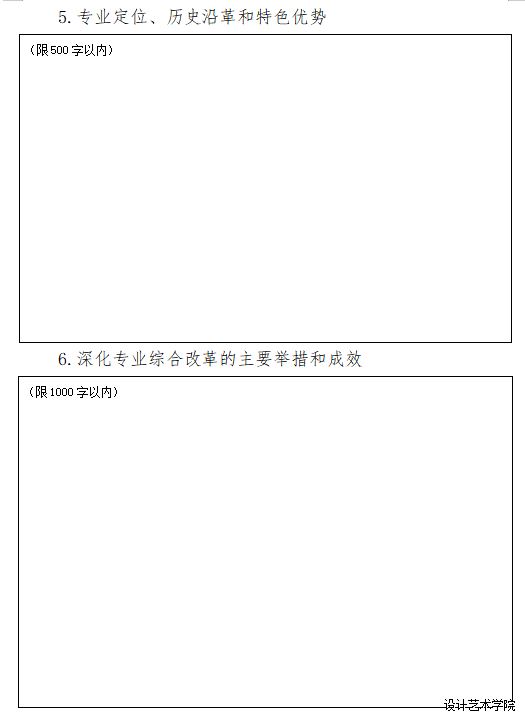 5.专业定位、历史沿革和特色优势

(限500字以内)

6.深化专业综合改革的主要举措和成效

(限1000字以内)

设计艺术学院